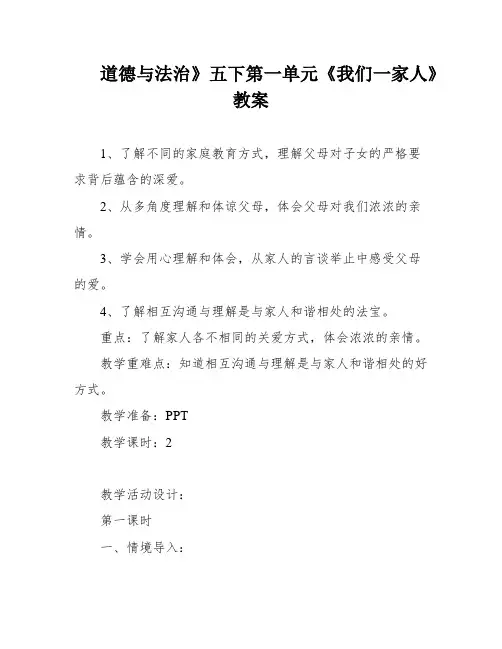 道德与法治》五下第一单元《我们一家人》教案

1、了解不同的家庭教育方式，理解父母对子女的严格要求背后蕴含的深爱。

2、从多角度理解和体谅父母，体会父母对我们浓浓的亲情。

3、学会用心理解和体会，从家人的言谈举止中感受父母的爱。

4、了解相互沟通与理解是与家人和谐相处的法宝。

重点：了解家人各不相同的关爱方式，体会浓浓的亲情。

教学重难点：知道相互沟通与理解是与家人和谐相处的好方式。

教学准备：PPT

教学课时：2

教学活动设计：

第一课时

一、情境导入：